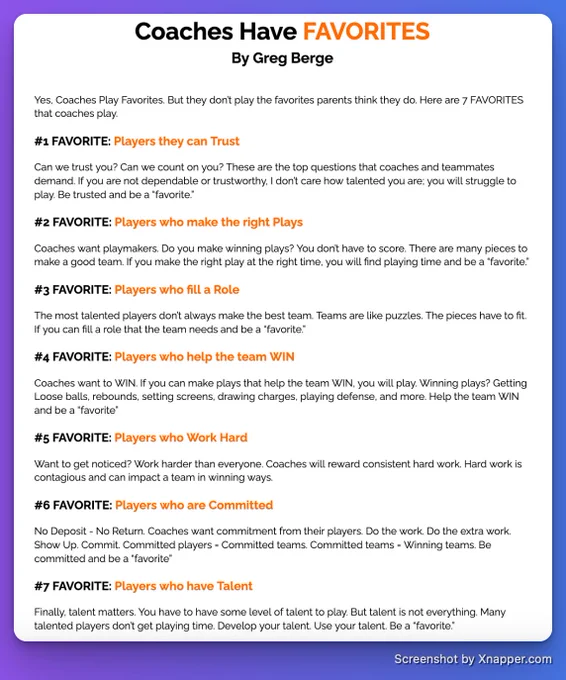 Coaches Have FAVORITES

By Greg Berge

Yes, Coaches Play Favorites. But they don't play the favorites parents think they do. Here are 7 FAVORITES that coaches play.

#1 FAVORITE: Players they can Trust

Can we trust you? Can we count on you? These are the top questions that coaches and teammates demand. If you are not dependable or trustworthy, I don't care how talented you are; you will struggle to play. Be trusted and be a "favorite."

#2 FAVORITE: Players who make the right Plays

Coaches want playmakers. Do you make winning plays? You don't have to score. There are many pieces to make a good team. If you make the right play at the right time, you will find playing time and be a "favorite."

#3 FAVORITE: Players who fill a Role

The most talented players don't always make the best team. Teams are like puzzles. The pieces have to fit. If you can fill a role that the team needs and be a "favorite."

#4 FAVORITE: Players who help the team WIN

Coaches want to WIN. If you can make plays that help the team WIN, you will play. Winning plays? Getting Loose balls, rebounds, setting screens, drawing charges, playing defense, and more. Help the team WIN and be a "favorite"

#5 FAVORITE: Players who Work Hard

Want to get noticed? Work harder than everyone. Coaches will reward consistent hard work. Hard work is contagious and can impact a team in winning ways.

#6 FAVORITE: Players who are Committed

No Deposit - No Return. Coaches want commitment from their players. Do the work. Do the extra work. Show Up. Commit. Committed players = Committed teams. Committed teams = Winning teams. Be committed and be a "favorite"

#7 FAVORITE: Players who have Talent

Finally, talent matters. You have to have some level of talent to play. But talent is not everything. Many talented players don't get playing time. Develop your talent. Use your talent. Be a "favorite."

Screenshot by Xnapper.com